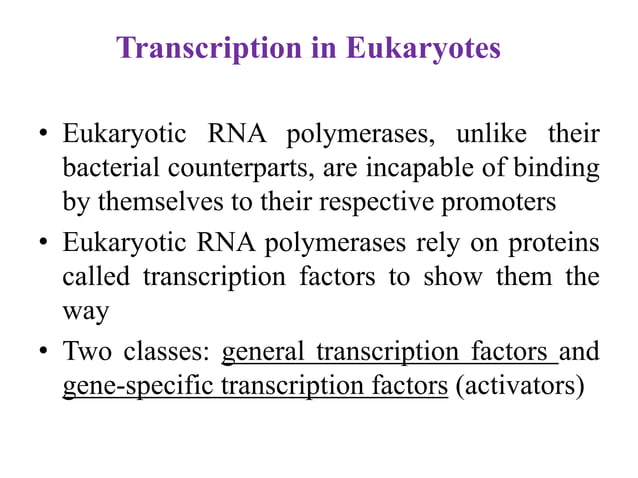 Transcription in Eukaryotes

• Eukaryotic RNA polymerases, unlike their bacterial counterparts, are incapable of binding by themselves to their respective promoters

• Eukaryotic RNA polymerases rely on proteins called transcription factors to show them the way

• Two classes: general transcription factors and gene-specific transcription factors (activators)